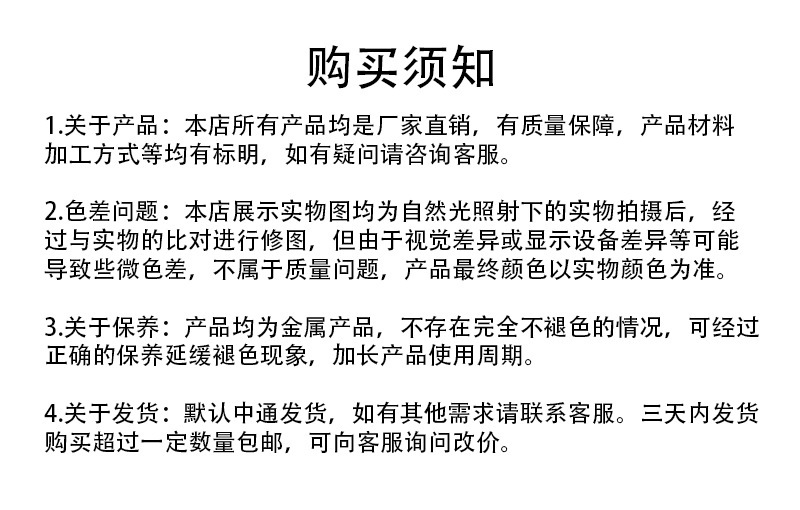 购买须知

1.关于产品：本店所有产品均是厂家直销，有质量保障，产品材料加工方式等均有标明，如有疑问请咨询客服。

2.色差问题：本店展示实物图均为自然光照射下的实物拍摄后，经过与实物的比对进行修图，但由于视觉差异或显示设备差异等可能导致些微色差，不属于质量问题，产品最终颜色以实物颜色为准。

3.关于保养：产品均为金属产品，不存在完全不褪色的情况，可经过正确的保养延缓褪色现象，加长产品使用周期。

4.关于发货：默认中通发货，如有其他需求请联系客服。三天内发货购买超过一定数量包邮，可向客服询问改价。